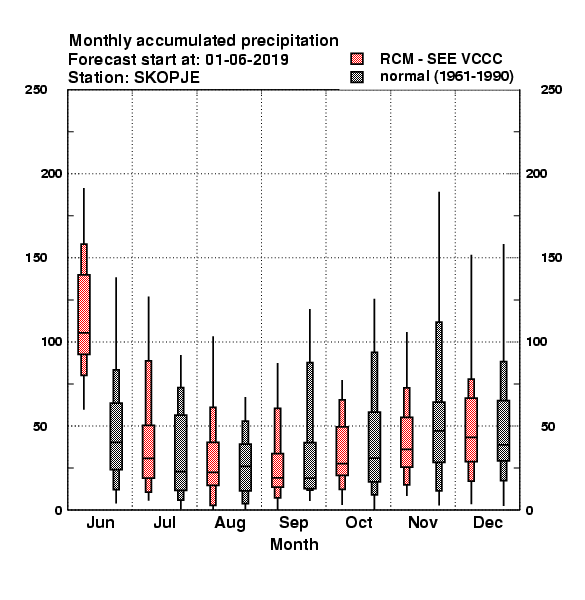 Monthly accumulated precipitation
Forecast start at: 01-06-2019
Station: SKOPJE

RCM - SEE VCCC
normal (1961-1990)

250
200
150
100
50
0

250
200
150
100
50
0

Jun Jul Aug Sep Oct Nov Dec
Month